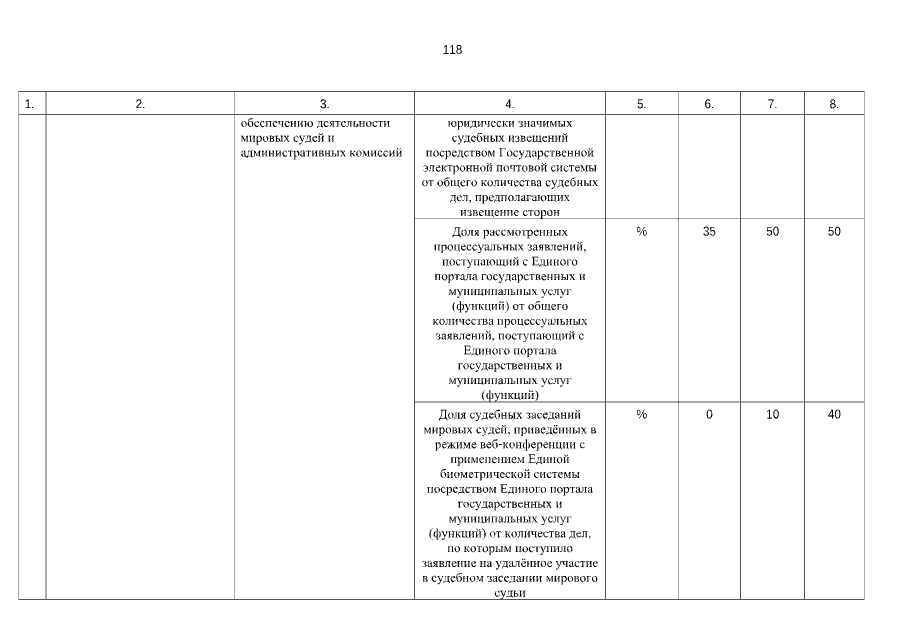 118

| 1. | 2. | 3. | 4. | 5. | 6. | 7. | 8. |
|---|---|---|---|---|---|---|---|
| | | обеспечению деятельности мировых судей и административных комиссий | юридически значимых судебных извещений посредством Государственной электронной почтовой системы от общего количества судебных дел, предполагающих извещение сторон | | | | |
| | | | Доля рассмотренных процессуальных заявлений, поступающий с Единого портала государственных и муниципальных услуг (функций) от общего количества процессуальных заявлений, поступающий с Единого портала государственных и муниципальных услуг (функций) | % | 35 | 50 | 50 |
| | | | Доля судебных заседаний мировых судей, приведённых в режиме веб-конференции с применением Единой биометрической системы посредством Единого портала государственных и муниципальных услуг (функций) от количества дел, по которым поступило заявление на удалённое участие в судебном заседании мирового судьи | % | 0 | 10 | 40 |